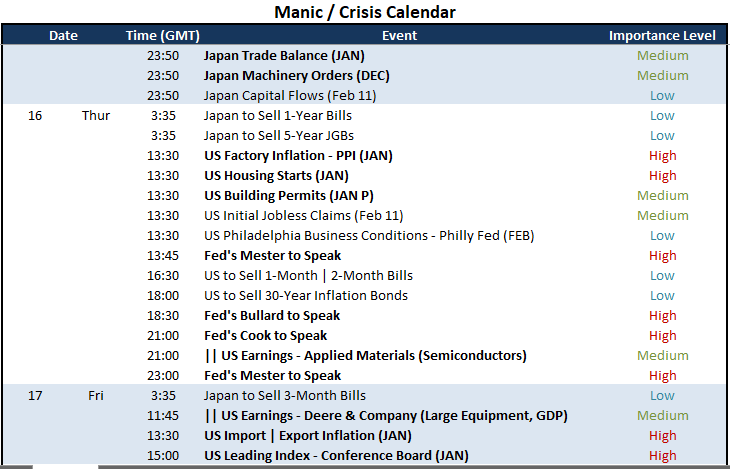 Manic / Crisis Calendar

| Date | | Time (GMT) | Event | Importance Level |
|---|---|---|---|---|
| | | 23:50 | Japan Trade Balance (JAN) | Medium |
| | | 23:50 | Japan Machinery Orders (DEC) | Medium |
| | | 23:50 | Japan Capital Flows (Feb 11) | Low |
| 16 | Thur | 3:35 | Japan to Sell 1-Year Bills | Low |
| | | 3:35 | Japan to Sell 5-Year JGBs | Low |
| | | 13:30 | US Factory Inflation - PPI (JAN) | High |
| | | 13:30 | US Housing Starts (JAN) | High |
| | | 13:30 | US Building Permits (JAN P) | Medium |
| | | 13:30 | US Initial Jobless Claims (Feb 11) | Medium |
| | | 13:30 | US Philadelphia Business Conditions - Philly Fed (FEB) | Low |
| | | 13:45 | Fed's Mester to Speak | High |
| | | 16:30 | US to Sell 1-Month \| 2-Month Bills | Low |
| | | 18:00 | US to Sell 30-Year Inflation Bonds | Low |
| | | 18:30 | Fed's Bullard to Speak | High |
| | | 21:00 | Fed's Cook to Speak | High |
| | | 21:00 | \|\| US Earnings - Applied Materials (Semiconductors) | Medium |
| | | 23:00 | Fed's Mester to Speak | High |
| 17 | Fri | 3:35 | Japan to Sell 3-Month Bills | Low |
| | | 11:45 | \|\| US Earnings - Deere & Company (Large Equipment, GDP) | Medium |
| | | 13:30 | US Import \| Export Inflation (JAN) | High |
| | | 15:00 | US Leading Index - Conference Board (JAN) | High |